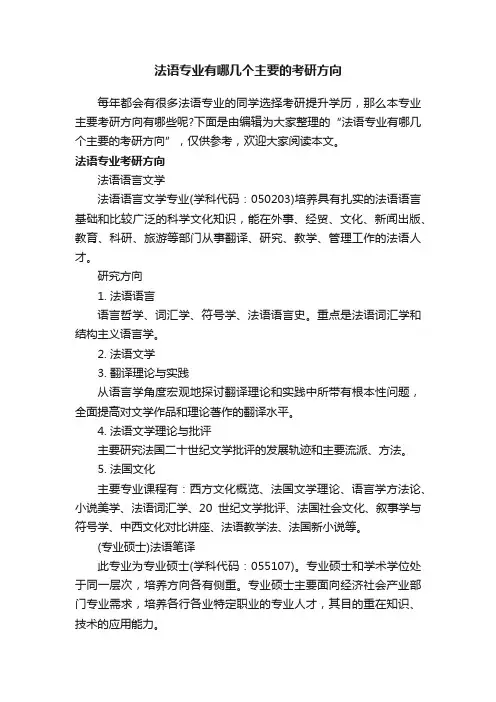 法语专业有哪几个主要的考研方向

每年都会有很多法语专业的同学选择考研提升学历，那么本专业主要考研方向有哪些呢?下面是由编辑为大家整理的“法语专业有哪几个主要的考研方向”，仅供参考，欢迎大家阅读本文。

法语专业考研方向

法语语言文学

法语语言文学专业(学科代码：050203)培养具有扎实的法语语言基础和比较广泛的科学文化知识，能在外事、经贸、文化、新闻出版、教育、科研、旅游等部门从事翻译、研究、教学、管理工作的法语人才。

研究方向

1. 法语语言

语言哲学、词汇学、符号学、法语语言史。重点是法语词汇学和结构主义语言学。

2. 法语文学

3. 翻译理论与实践

从语言学角度宏观地探讨翻译理论和实践中所带有根本性问题，全面提高对文学作品和理论著作的翻译水平。

4. 法语文学理论与批评

主要研究法国二十世纪文学批评的发展轨迹和主要流派、方法。

5. 法国文化

主要专业课程有：西方文化概览、法国文学理论、语言学方法论、小说美学、法语词汇学、20 世纪文学批评、法国社会文化、叙事学与符号学、中西文化对比讲座、法语教学法、法国新小说等。

(专业硕士)法语笔译

此专业为专业硕士(学科代码：055107)。专业硕士和学术学位处于同一层次，培养方向各有侧重。专业硕士主要面向经济社会产业部门专业需求，培养各行各业特定职业的专业人才，其目的重在知识、技术的应用能力。